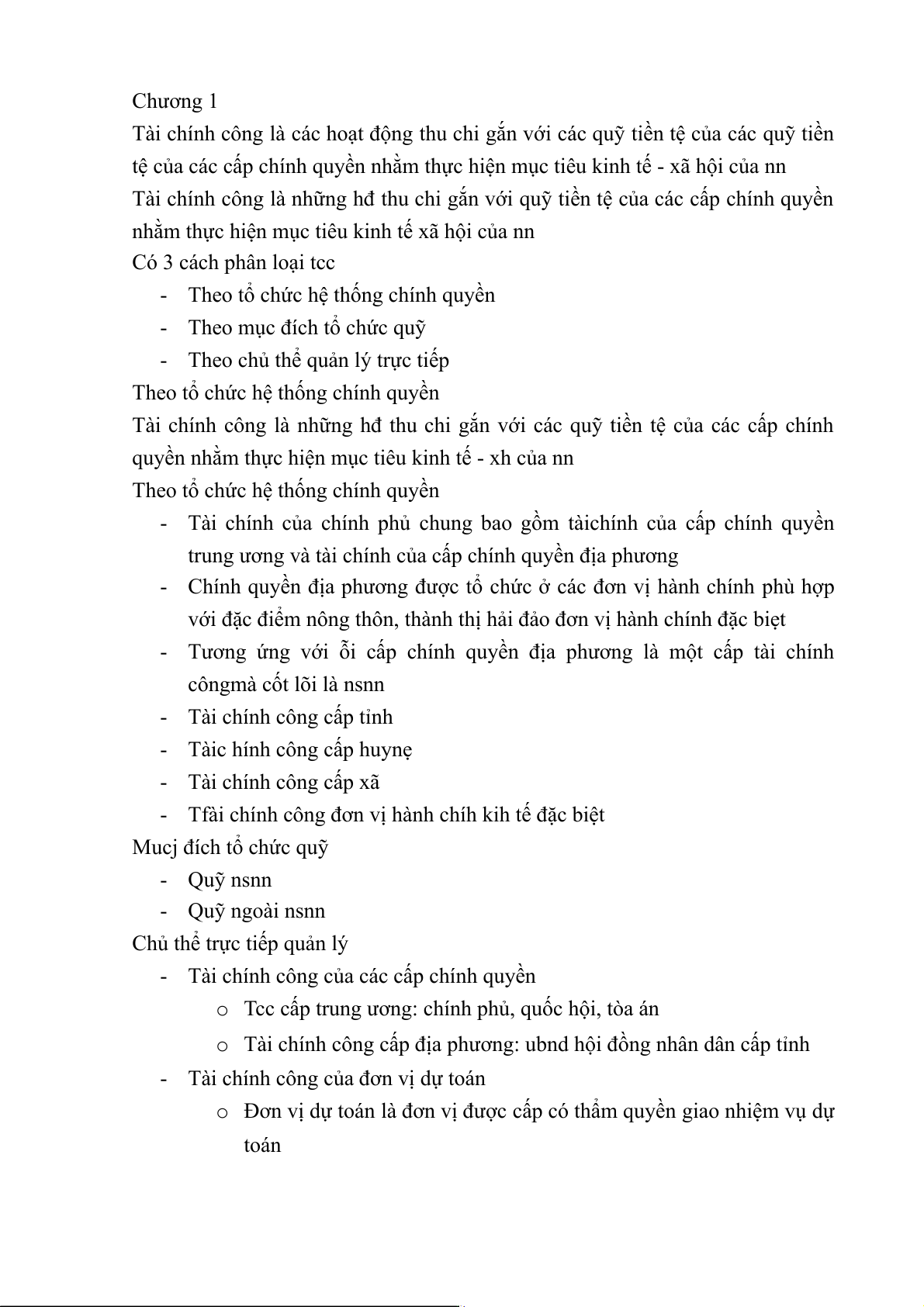 Chương 1

Tài chính công là các hoạt động thu chi gắn với các quỹ tiền tệ của các quỹ tiền tệ của các cấp chính quyền nhằm thực hiện mục tiêu kinh tế - xã hội của nn

Tài chính công là những hđ thu chi gắn với quỹ tiền tệ của các cấp chính quyền nhằm thực hiện mục tiêu kinh tế xã hội của nn

Có 3 cách phân loại tcc

- Theo tổ chức hệ thống chính quyền
- Theo mục đích tổ chức quỹ
- Theo chủ thể quản lý trực tiếp

Theo tổ chức hệ thống chính quyền

Tài chính công là những hđ thu chi gắn với các quỹ tiền tệ của các cấp chính quyền nhằm thực hiện mục tiêu kinh tế - xh của nn

Theo tổ chức hệ thống chính quyền

- Tài chính của chính phủ chung bao gồm tàichính của cấp chính quyền trung ương và tài chính của cấp chính quyền địa phương
- Chính quyền địa phương được tổ chức ở các đơn vị hành chính phù hợp với đặc điểm nông thôn, thành thị hải đảo đơn vị hành chính đặc biệt
- Tương ứng với ỗi cấp chính quyền địa phương là một cấp tài chính côngmà cốt lõi là nsnn
- Tài chính công cấp tỉnh
- Tàic hính công cấp huynẹ
- Tài chính công cấp xã
- Tfài chính công đơn vị hành chíh kih tế đặc biệt

Mucj đích tổ chức quỹ

- Quỹ nsnn
- Quỹ ngoài nsnn

Chủ thể trực tiếp quản lý

- Tài chính công của các cấp chính quyền
  o Tcc cấp trung ương: chính phủ, quốc hội, tòa án
  o Tài chính công cấp địa phương: ubnd hội đồng nhân dân cấp tỉnh
- Tài chính công của đơn vị dự toán
  o Đơn vị dự toán là đơn vị được cấp có thẩm quyền giao nhiệm vụ dự toán